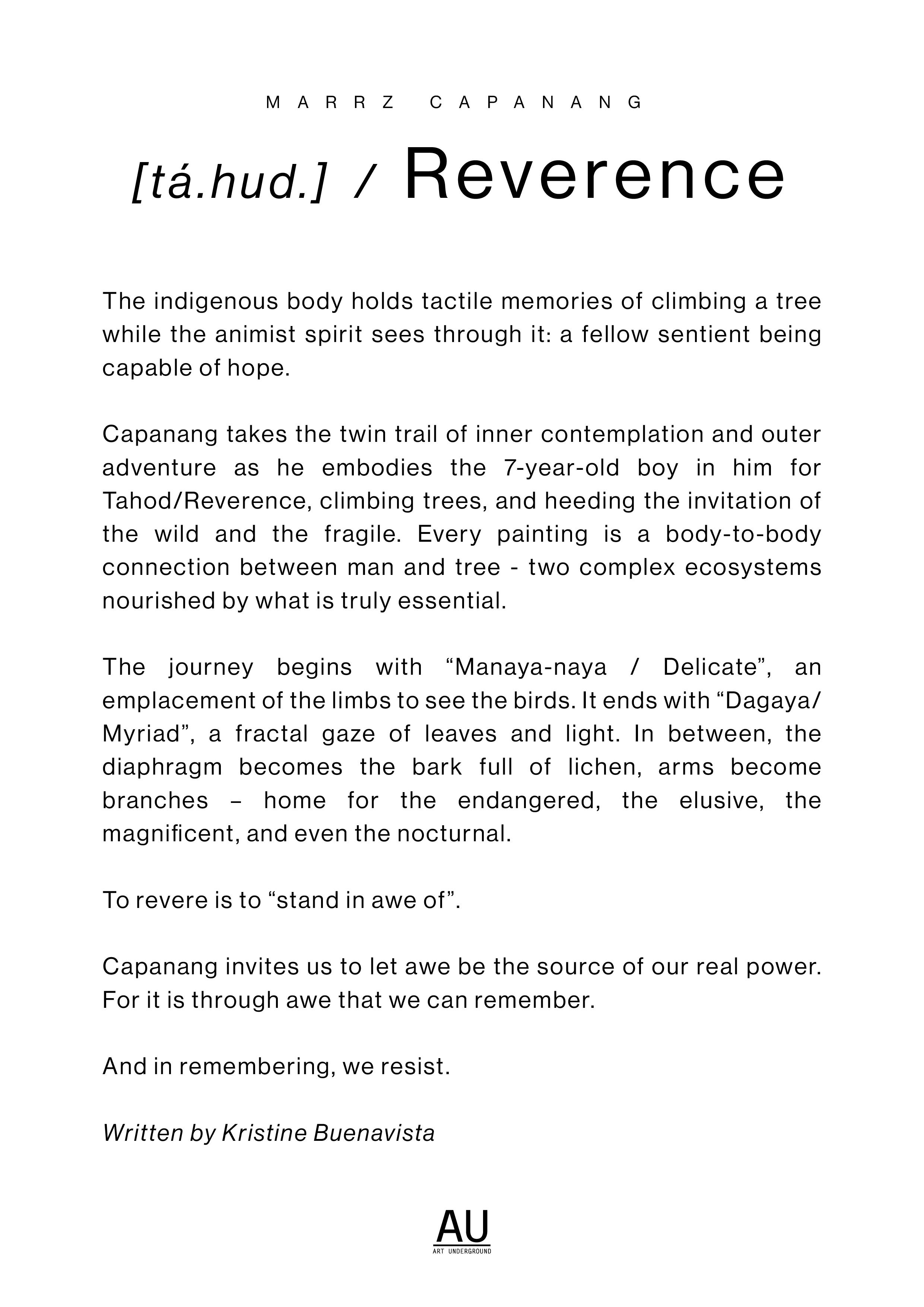 MARRZ CAPANANG

[tá.hud.] / Reverence

The indigenous body holds tactile memories of climbing a tree while the animist spirit sees through it: a fellow sentient being capable of hope.

Capanang takes the twin trail of inner contemplation and outer adventure as he embodies the 7-year-old boy in him for Tahod/Reverence, climbing trees, and heeding the invitation of the wild and the fragile. Every painting is a body-to-body connection between man and tree - two complex ecosystems nourished by what is truly essential.

The journey begins with “Manaya-naya / Delicate”, an emplacement of the limbs to see the birds. It ends with “Dagaya/ Myriad”, a fractal gaze of leaves and light. In between, the diaphragm becomes the bark full of lichen, arms become branches – home for the endangered, the elusive, the magnificent, and even the nocturnal.

To revere is to “stand in awe of”.

Capanang invites us to let awe be the source of our real power. For it is through awe that we can remember.

And in remembering, we resist.

Written by Kristine Buenavista

AU
ART UNDERGROUND